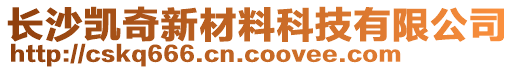 长沙凯奇新材料科技有限公司
http://cskq666.cn.coovee.com